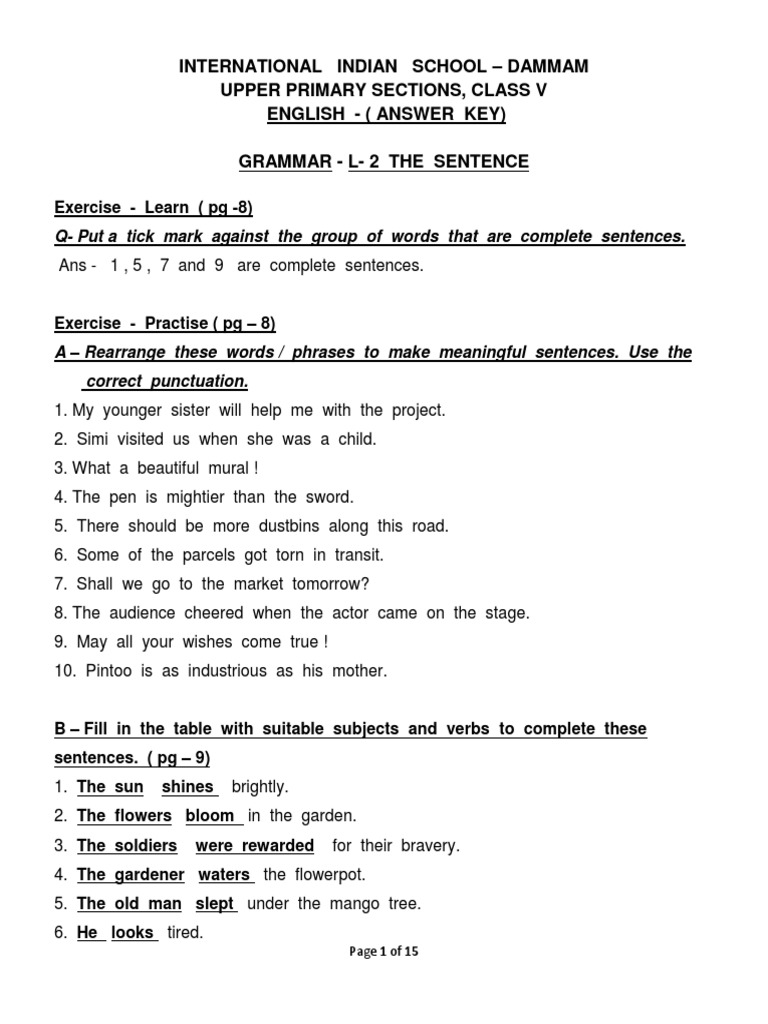 INTERNATIONAL INDIAN SCHOOL – DAMMAM
UPPER PRIMARY SECTIONS, CLASS V
ENGLISH - ( ANSWER KEY)

GRAMMAR - L- 2 THE SENTENCE

Exercise - Learn ( pg -8)

Q- Put a tick mark against the group of words that are complete sentences.

Ans - 1 , 5 , 7 and 9 are complete sentences.

Exercise - Practise ( pg – 8)

A – Rearrange these words / phrases to make meaningful sentences. Use the correct punctuation.

1. My younger sister will help me with the project.
2. Simi visited us when she was a child.
3. What a beautiful mural !
4. The pen is mightier than the sword.
5. There should be more dustbins along this road.
6. Some of the parcels got torn in transit.
7. Shall we go to the market tomorrow?
8. The audience cheered when the actor came on the stage.
9. May all your wishes come true !
10. Pintoo is as industrious as his mother.

B – Fill in the table with suitable subjects and verbs to complete these sentences. ( pg – 9)

1. The sun shines brightly.
2. The flowers bloom in the garden.
3. The soldiers were rewarded for their bravery.
4. The gardener waters the flowerpot.
5. The old man slept under the mango tree.
6. He looks tired.

Page 1 of 15